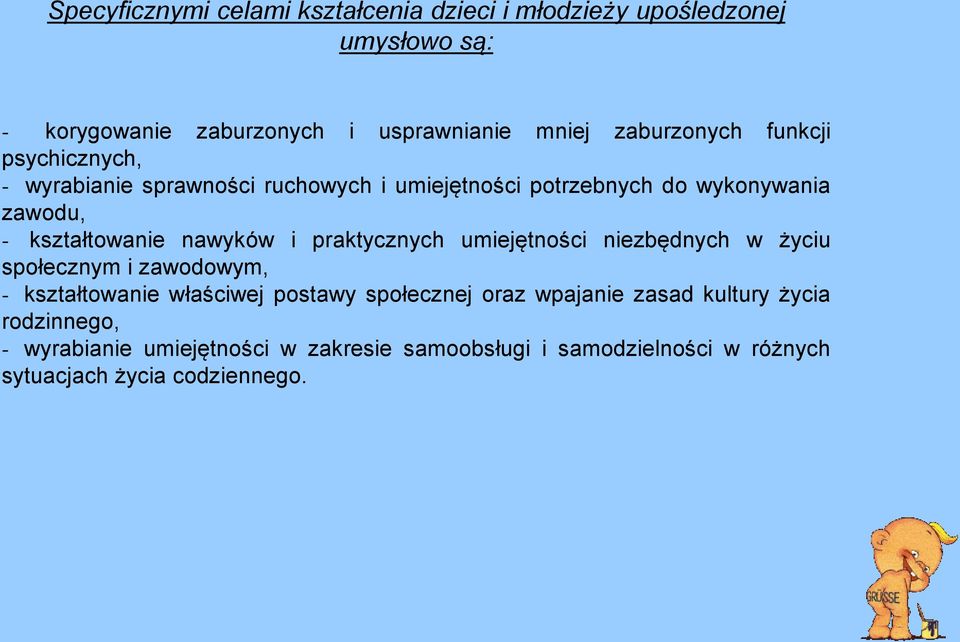 Specyficznymi celami kształcenia dzieci i młodzieży upośledzonej umysłowo są:

- korygowanie zaburzonych i usprawnianie mniej zaburzonych funkcji psychicznych,
- wyrabianie sprawności ruchowych i umiejętności potrzebnych do wykonywania zawodu,
- kształtowanie nawyków i praktycznych umiejętności niezbędnych w życiu społecznym i zawodowym,
- kształtowanie właściwej postawy społecznej oraz wpajanie zasad kultury życia rodzinnego,
- wyrabianie umiejętności w zakresie samoobsługi i samodzielności w różnych sytuacjach życia codziennego.

GRÜSSE